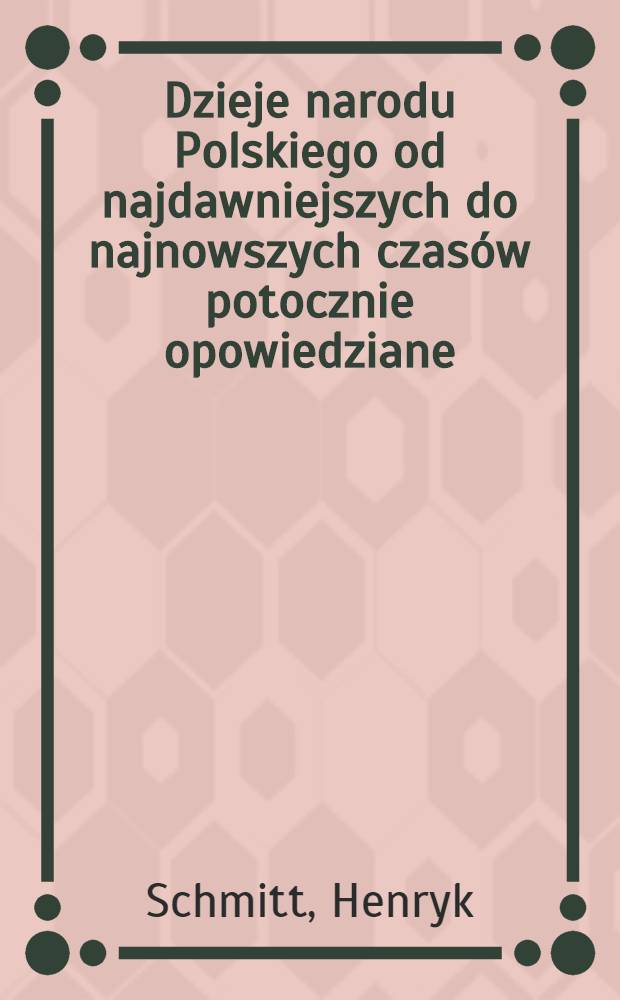 Dzieje narodu Polskiego od najdawniejszych do najnowszych czasów potocznie opowiedziane

Schmitt, Henryk